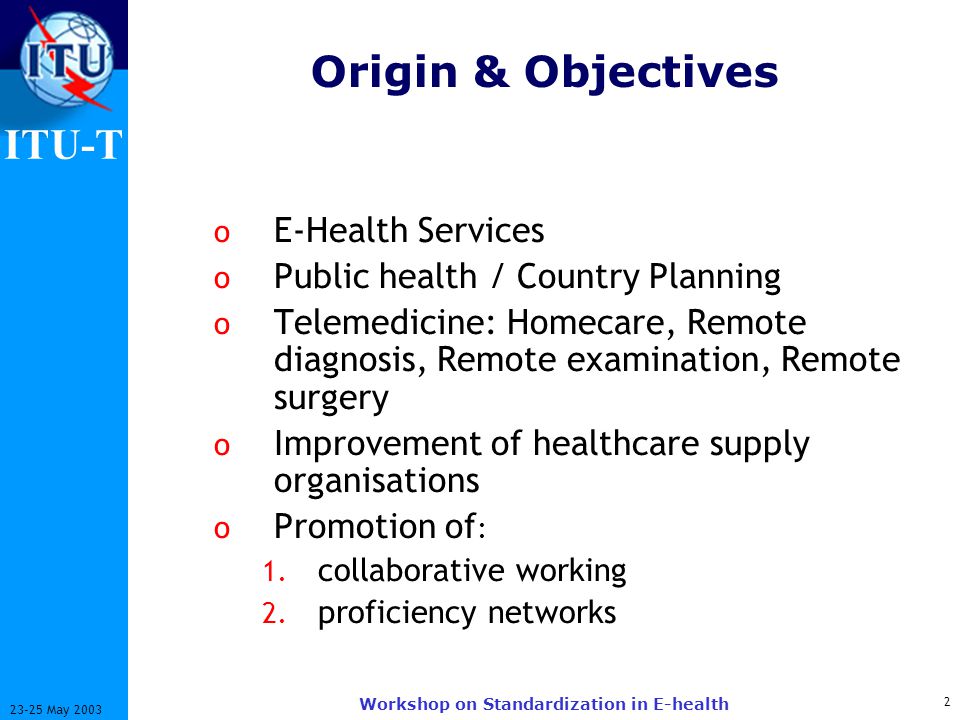 ITU

ITU-T

Origin & Objectives

o E-Health Services
o Public health / Country Planning
o Telemedicine: Homecare, Remote diagnosis, Remote examination, Remote surgery
o Improvement of healthcare supply organisations
o Promotion of:
1. collaborative working
2. proficiency networks

23-25 May 2003

Workshop on Standardization in E-health

2